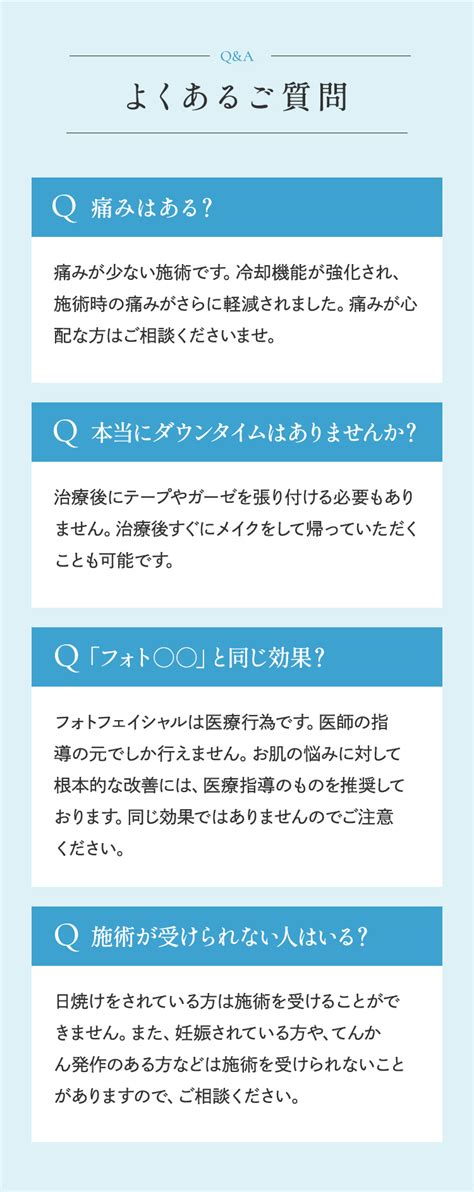 Q&A

よくあるご質問

Q 痛みはある？

痛みが少ない施術です。冷却機能が強化され、施術時の痛みがさらに軽減されました。痛みが心配な方はご相談くださいませ。

Q 本当にダウンタイムはありませんか？

治療後にテープやガーゼを張り付ける必要もありません。治療後すぐにメイクをして帰っていただくことも可能です。

Q 「フォト○○」と同じ効果？

フォトフェイシャルは医療行為です。医師の指導の元でしか行えません。お肌の悩みに対して根本的な改善には、医療指導のものを推奨しております。同じ効果ではありませんのでご注意ください。

Q 施術が受けられない人はいる？

日焼けをされている方は施術を受けることができません。また、妊娠されている方や、てんかん発作のある方などは施術を受けられないことがありますので、ご相談ください。